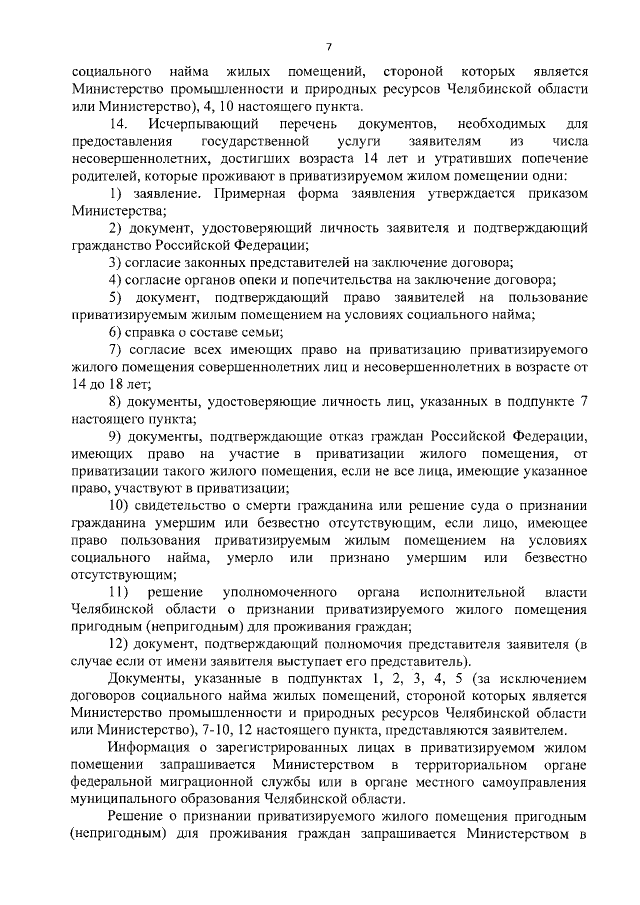 7

социального найма жилых помещений, стороной которых является Министерство промышленности и природных ресурсов Челябинской области или Министерство), 4, 10 настоящего пункта.

14. Исчерпывающий перечень документов, необходимых для предоставления государственной услуги заявителям из числа несовершеннолетних, достигших возраста 14 лет и утративших попечение родителей, которые проживают в приватизируемом жилом помещении одни:

1) заявление. Примерная форма заявления утверждается приказом Министерства;

2) документ, удостоверяющий личность заявителя и подтверждающий гражданство Российской Федерации;

3) согласие законных представителей на заключение договора;

4) согласие органов опеки и попечительства на заключение договора;

5) документ, подтверждающий право заявителей на пользование приватизируемым жилым помещением на условиях социального найма;

6) справка о составе семьи;

7) согласие всех имеющих право на приватизацию приватизируемого жилого помещения совершеннолетних лиц и несовершеннолетних в возрасте от 14 до 18 лет;

8) документы, удостоверяющие личность лиц, указанных в подпункте 7 настоящего пункта;

9) документы, подтверждающие отказ граждан Российской Федерации, имеющих право на участие в приватизации жилого помещения, от приватизации такого жилого помещения, если не все лица, имеющие указанное право, участвуют в приватизации;

10) свидетельство о смерти гражданина или решение суда о признании гражданина умершим или безвестно отсутствующим, если лицо, имеющее право пользования приватизируемым жилым помещением на условиях социального найма, умерло или признано умершим или безвестно отсутствующим;

11) решение уполномоченного органа исполнительной власти Челябинской области о признании приватизируемого жилого помещения пригодным (непригодным) для проживания граждан;

12) документ, подтверждающий полномочия представителя заявителя (в случае если от имени заявителя выступает его представитель).

Документы, указанные в подпунктах 1, 2, 3, 4, 5 (за исключением договоров социального найма жилых помещений, стороной которых является Министерство промышленности и природных ресурсов Челябинской области или Министерство), 7-10, 12 настоящего пункта, представляются заявителем.

Информация о зарегистрированных лицах в приватизируемом жилом помещении запрашивается Министерством в территориальном органе федеральной миграционной службы или в органе местного самоуправления муниципального образования Челябинской области.

Решение о признании приватизируемого жилого помещения пригодным (непригодным) для проживания граждан запрашивается Министерством в